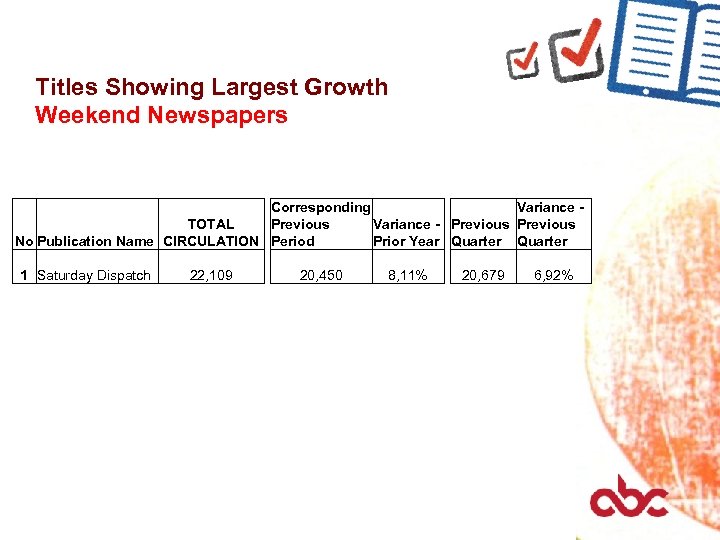 Titles Showing Largest Growth
Weekend Newspapers

| No | Publication Name | TOTAL CIRCULATION | Corresponding Previous Period | Variance - Prior Year | Previous Quarter | Variance - Previous Quarter |
|---|---|---|---|---|---|---|
| 1 | Saturday Dispatch | 22,109 | 20,450 | 8,11% | 20,679 | 6,92% |

abc